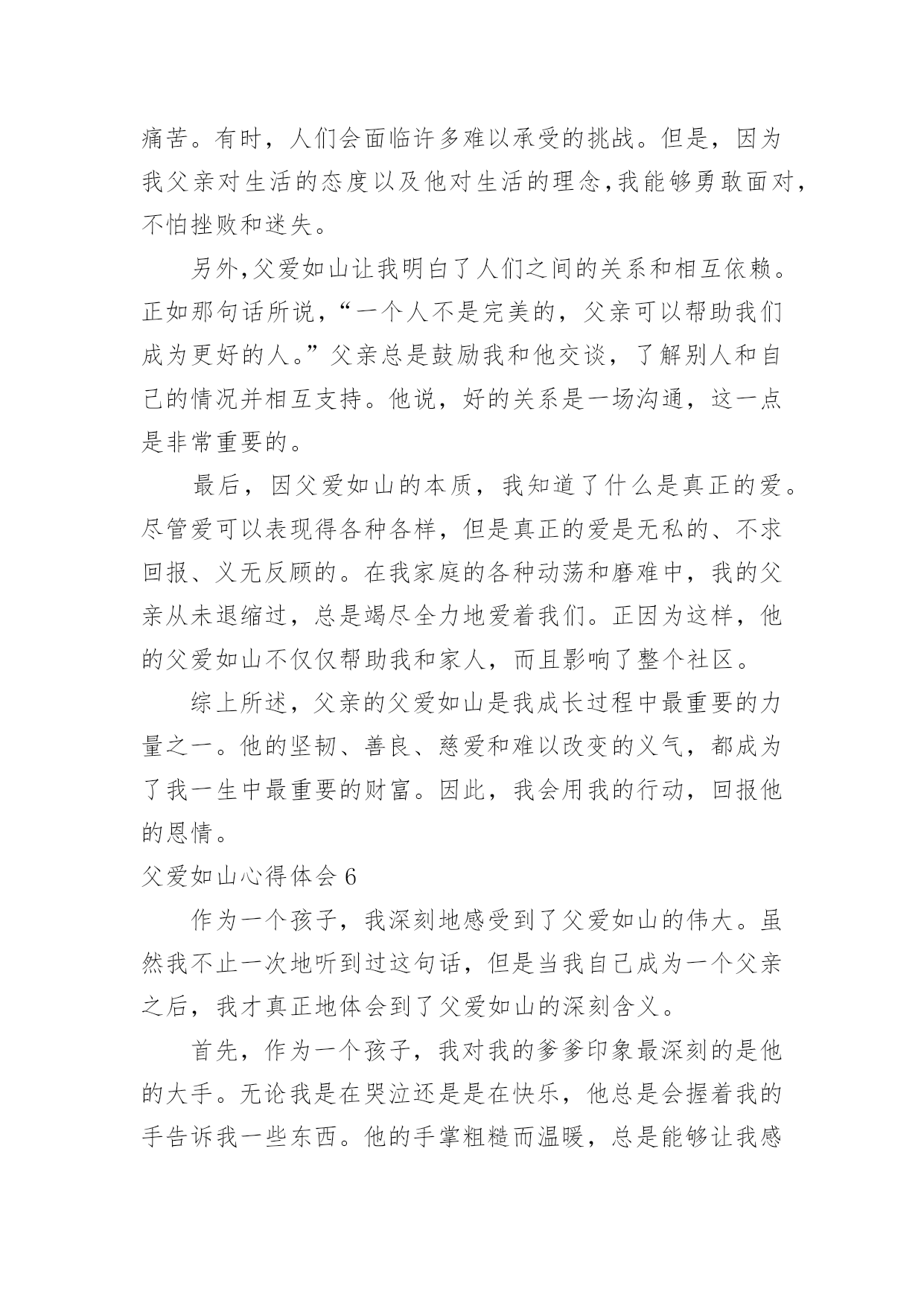 痛苦。有时，人们会面临许多难以承受的挑战。但是，因为我父亲对生活的态度以及他对生活的理念,我能够勇敢面对，不怕挫败和迷失。

另外,父爱如山让我明白了人们之间的关系和相互依赖。正如那句话所说，“一个人不是完美的，父亲可以帮助我们成为更好的人。”父亲总是鼓励我和他交谈，了解别人和自己的情况并相互支持。他说，好的关系是一场沟通，这一点是非常重要的。

最后，因父爱如山的本质，我知道了什么是真正的爱。尽管爱可以表现得各种各样，但是真正的爱是无私的、不求回报、义无反顾的。在我家庭的各种动荡和磨难中，我的父亲从未退缩过，总是竭尽全力地爱着我们。正因为这样，他的父爱如山不仅仅帮助我和家人，而且影响了整个社区。

综上所述，父亲的父爱如山是我成长过程中最重要的力量之一。他的坚韧、善良、慈爱和难以改变的义气，都成为了我一生中最重要的财富。因此，我会用我的行动，回报他的恩情。

父爱如山心得体会 6

作为一个孩子，我深刻地感受到了父爱如山的伟大。虽然我不止一次地听到过这句话，但是当我自己成为一个父亲之后，我才真正地体会到了父爱如山的深刻含义。

首先，作为一个孩子，我对我的爹爹印象最深刻的是他的大手。无论我是在哭泣还是是在快乐，他总是会握着我的手告诉我一些东西。他的手掌粗糙而温暖，总是能够让我感